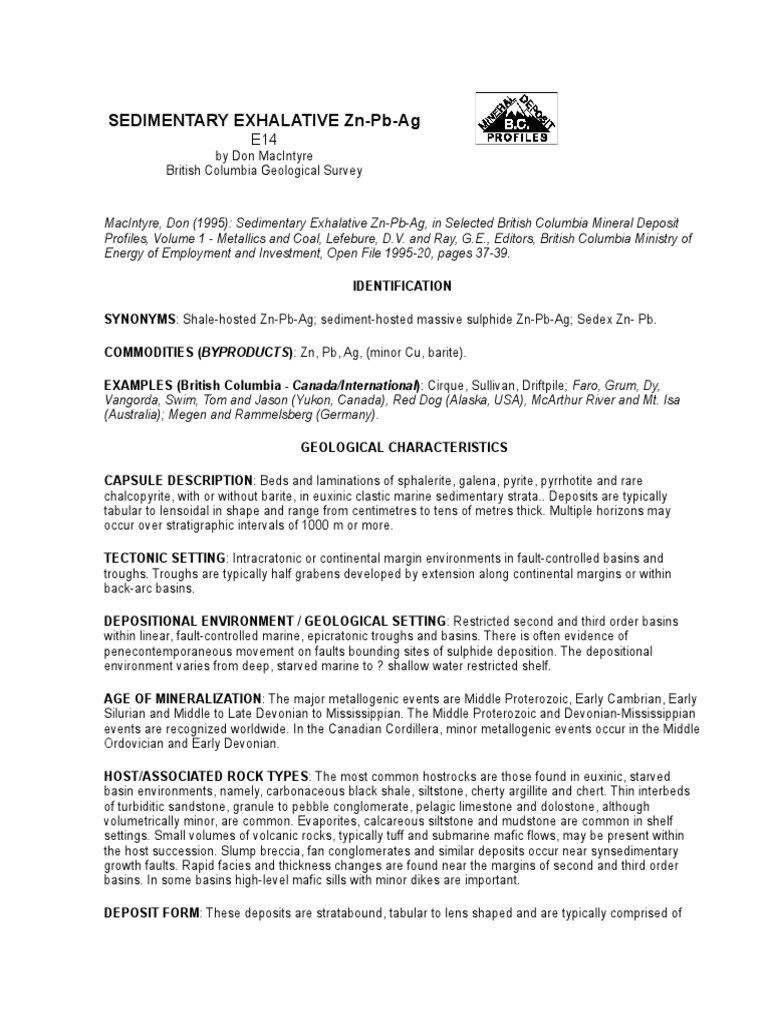 SEDIMENTARY EXHALATIVE Zn-Pb-Ag

E14

by Don MacIntyre
British Columbia Geological Survey

MINERAL DEPOSIT B.C. PROFILES

MacIntyre, Don (1995): Sedimentary Exhalative Zn-Pb-Ag, in Selected British Columbia Mineral Deposit Profiles, Volume 1 - Metallics and Coal, Lefebure, D.V. and Ray, G.E., Editors, British Columbia Ministry of Energy of Employment and Investment, Open File 1995-20, pages 37-39.

IDENTIFICATION

SYNONYMS: Shale-hosted Zn-Pb-Ag; sediment-hosted massive sulphide Zn-Pb-Ag; Sedex Zn- Pb.

COMMODITIES (BYPRODUCTS): Zn, Pb, Ag, (minor Cu, barite).

EXAMPLES (British Columbia - Canada/International): Cirque, Sullivan, Driftpile; Faro, Grum, Dy, Vangorda, Swim, Tom and Jason (Yukon, Canada), Red Dog (Alaska, USA), McArthur River and Mt. Isa (Australia); Megen and Rammelsberg (Germany).

GEOLOGICAL CHARACTERISTICS

CAPSULE DESCRIPTION: Beds and laminations of sphalerite, galena, pyrite, pyrrhotite and rare chalcopyrite, with or without barite, in euxinic clastic marine sedimentary strata.. Deposits are typically tabular to lensoidal in shape and range from centimetres to tens of metres thick. Multiple horizons may occur over stratigraphic intervals of 1000 m or more.

TECTONIC SETTING: Intracratonic or continental margin environments in fault-controlled basins and troughs. Troughs are typically half grabens developed by extension along continental margins or within back-arc basins.

DEPOSITIONAL ENVIRONMENT / GEOLOGICAL SETTING: Restricted second and third order basins within linear, fault-controlled marine, epicratonic troughs and basins. There is often evidence of penecontemporaneous movement on faults bounding sites of sulphide deposition. The depositional environment varies from deep, starved marine to ? shallow water restricted shelf.

AGE OF MINERALIZATION: The major metallogenic events are Middle Proterozoic, Early Cambrian, Early Silurian and Middle to Late Devonian to Mississippian. The Middle Proterozoic and Devonian-Mississippian events are recognized worldwide. In the Canadian Cordillera, minor metallogenic events occur in the Middle Ordovician and Early Devonian.

HOST/ASSOCIATED ROCK TYPES: The most common hostrocks are those found in euxinic, starved basin environments, namely, carbonaceous black shale, siltstone, cherty argillite and chert. Thin interbeds of turbiditic sandstone, granule to pebble conglomerate, pelagic limestone and dolostone, although volumetrically minor, are common. Evaporites, calcareous siltstone and mudstone are common in shelf settings. Small volumes of volcanic rocks, typically tuff and submarine mafic flows, may be present within the host succession. Slump breccia, fan conglomerates and similar deposits occur near synsedimentary growth faults. Rapid facies and thickness changes are found near the margins of second and third order basins. In some basins high-level mafic sills with minor dikes are important.

DEPOSIT FORM: These deposits are stratabound, tabular to lens shaped and are typically comprised of